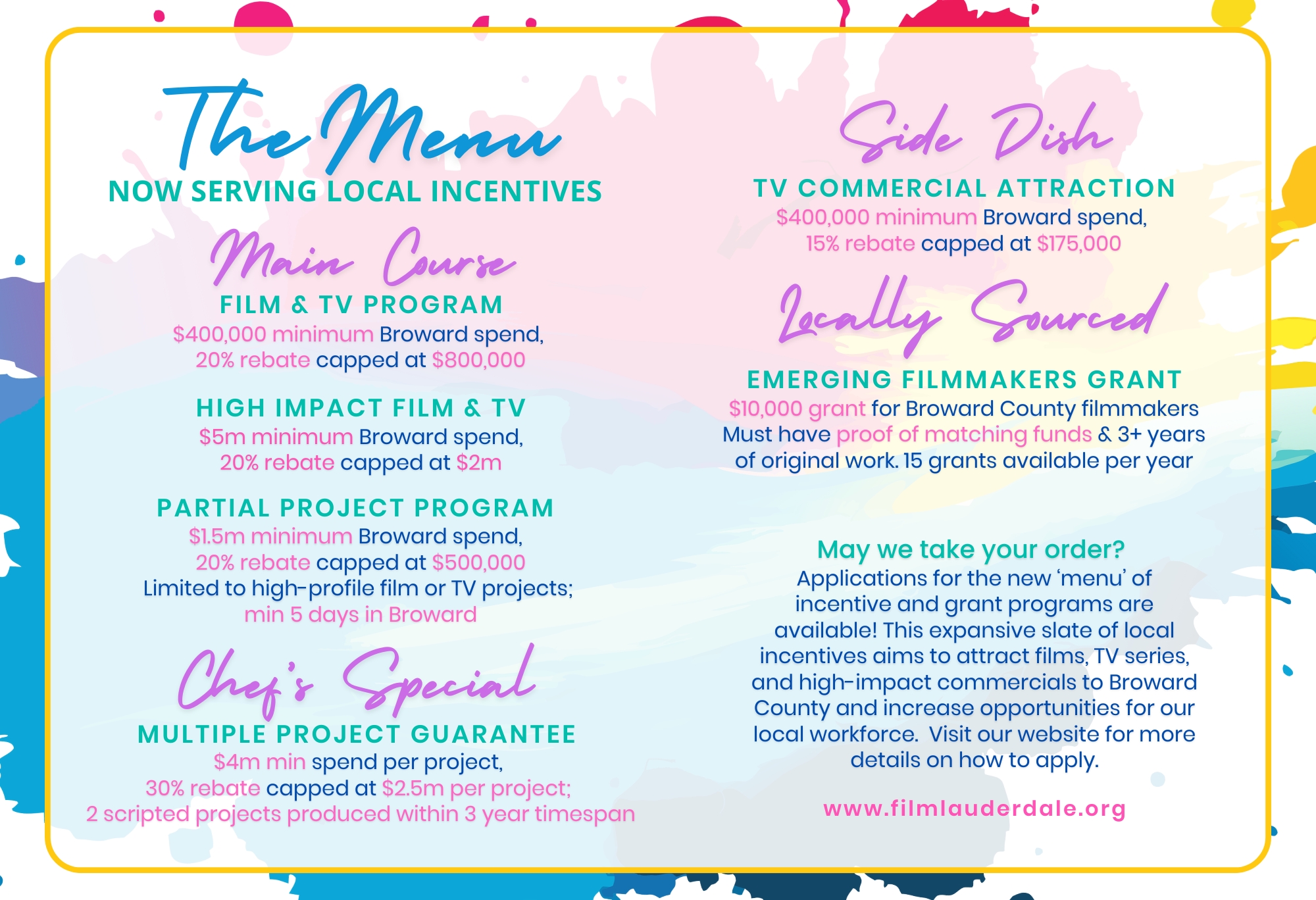 The Menu
NOW SERVING LOCAL INCENTIVES

Main Course
FILM & TV PROGRAM
$400,000 minimum Broward spend, 20% rebate capped at $800,000

HIGH IMPACT FILM & TV
$5m minimum Broward spend, 20% rebate capped at $2m

PARTIAL PROJECT PROGRAM
$1.5m minimum Broward spend, 20% rebate capped at $500,000 Limited to high-profile film or TV projects; min 5 days in Broward

Chef's Special
MULTIPLE PROJECT GUARANTEE
$4m min spend per project, 30% rebate capped at $2.5m per project; 2 scripted projects produced within 3 year timespan

Side Dish
TV COMMERCIAL ATTRACTION
$400,000 minimum Broward spend, 15% rebate capped at $175,000

Locally Sourced
EMERGING FILMMAKERS GRANT
$10,000 grant for Broward County filmmakers Must have proof of matching funds & 3+ years of original work. 15 grants available per year

May we take your order?
Applications for the new 'menu' of incentive and grant programs are available! This expansive slate of local incentives aims to attract films, TV series, and high-impact commercials to Broward County and increase opportunities for our local workforce. Visit our website for more details on how to apply.

www.filmlauderdale.org